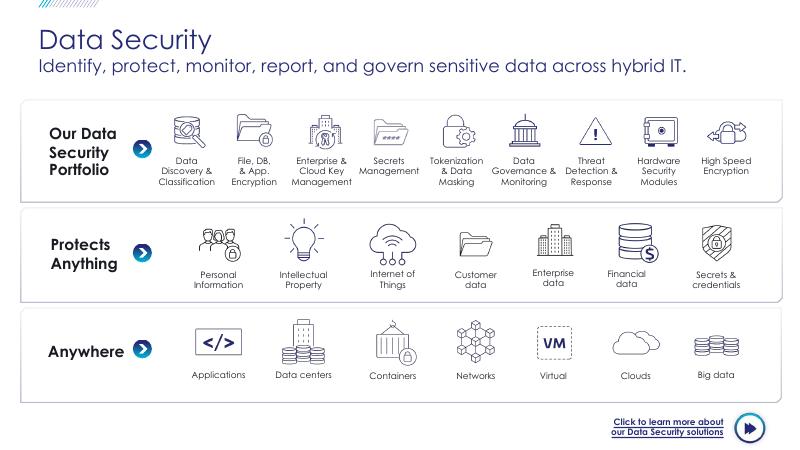 Data Security
Identify, protect, monitor, report, and govern sensitive data across hybrid IT.

Our Data Security Portfolio

Data Discovery & Classification

File, DB, & App. Encryption

Enterprise & Cloud Key Management

Secrets Management

Tokenization & Data Masking

Data Governance & Monitoring

Threat Detection & Response

Hardware Security Modules

High Speed Encryption

Protects Anything

Personal Information

Intellectual Property

Internet of Things

Customer data

Enterprise data

Financial data

Secrets & credentials

Anywhere

</>
Applications

Data centers

Containers

Networks

VM
Virtual

Clouds

Big data

Click to learn more about our Data Security solutions